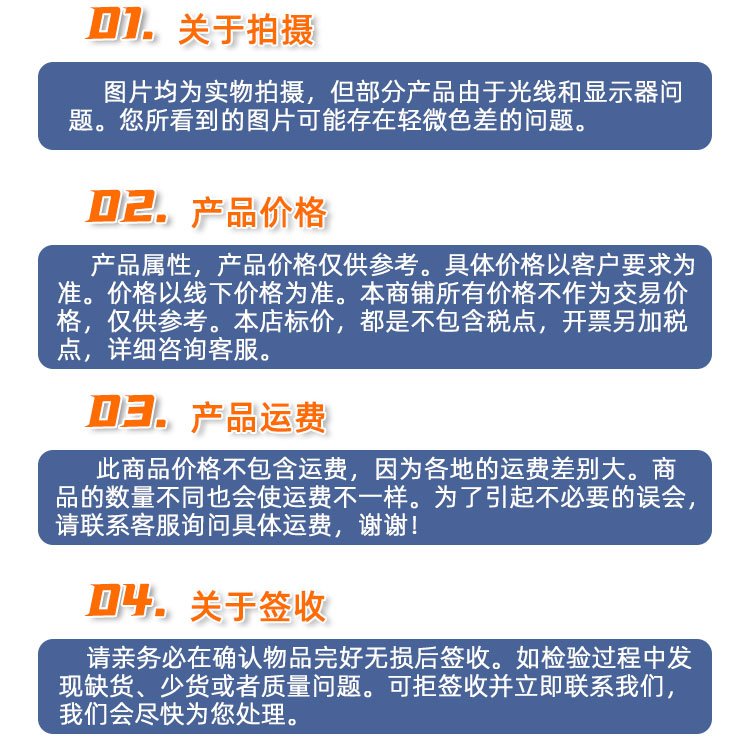 01. 关于拍摄

图片均为实物拍摄，但部分产品由于光线和显示器问题。您所看到的图片可能存在轻微色差的问题。

02. 产品价格

产品属性，产品价格仅供参考。具体价格以客户要求为准。价格以线下价格为准。本商铺所有价格不作为交易价格，仅供参考。本店标价，都是不包含税点，开票另加税点，详细咨询客服。

03. 产品运费

此商品价格不包含运费，因为各地的运费差别大。商品的数量不同也会使运费不一样。为了引起不必要的误会，请联系客服询问具体运费，谢谢！

04. 关于签收

请亲务必在确认物品完好无损后签收。如检验过程中发现缺货、少货或者质量问题。可拒签收并立即联系我们，我们会尽快为您处理。